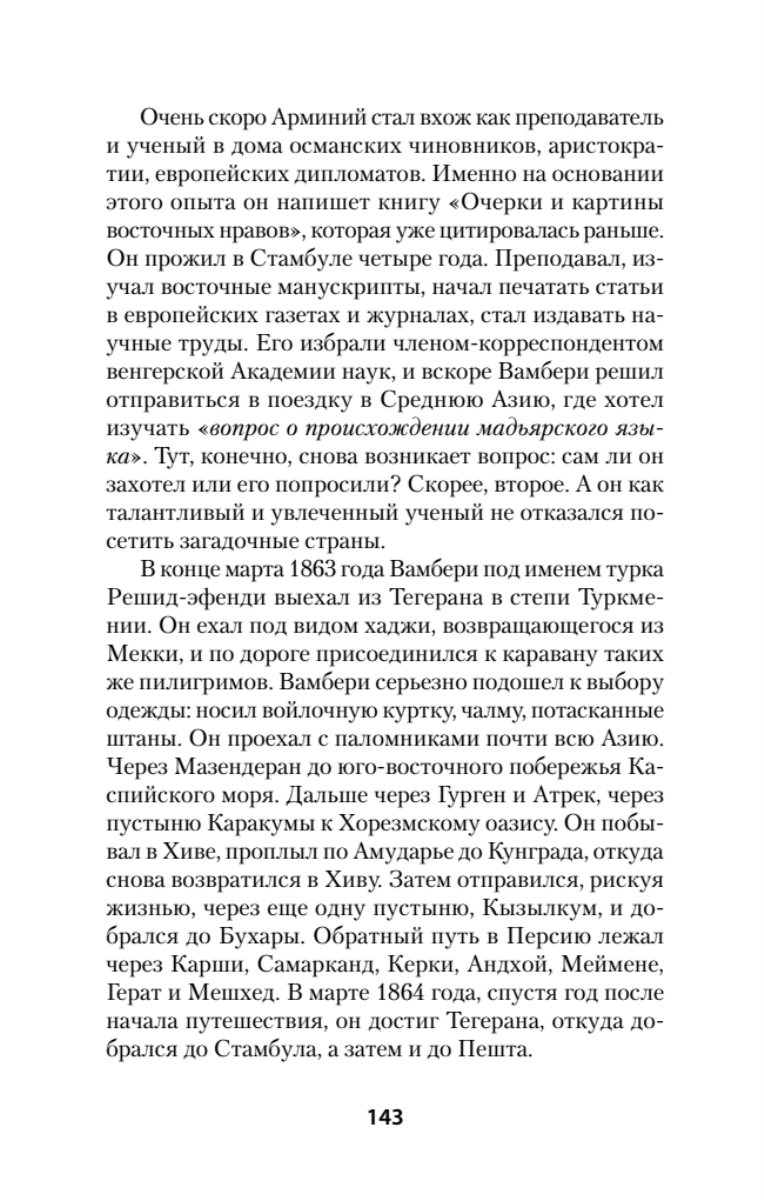 Очень скоро Арминий стал вхож как преподаватель и ученый в дома османских чиновников, аристократии, европейских дипломатов. Именно на основании этого опыта он напишет книгу «Очерки и картины восточных нравов», которая уже цитировалась раньше. Он прожил в Стамбуле четыре года. Преподавал, изучал восточные манускрипты, начал печатать статьи в европейских газетах и журналах, стал издавать научные труды. Его избрали членом-корреспондентом венгерской Академии наук, и вскоре Вамбери решил отправиться в поездку в Среднюю Азию, где хотел изучать «вопрос о происхождении мадьярского языка». Тут, конечно, снова возникает вопрос: сам ли он захотел или его попросили? Скорее, второе. А он как талантливый и увлеченный ученый не отказался посетить загадочные страны.

В конце марта 1863 года Вамбери под именем турка Решид-эфенди выехал из Тегерана в степи Туркмении. Он ехал под видом хаджи, возвращающегося из Мекки, и по дороге присоединился к каравану таких же пилигримов. Вамбери серьезно подошел к выбору одежды: носил войлочную куртку, чалму, потасканные штаны. Он проехал с паломниками почти всю Азию. Через Мазендеран до юго-восточного побережья Каспийского моря. Дальше через Гурген и Атрек, через пустыню Каракумы к Хорезмскому оазису. Он побывал в Хиве, проплыл по Амударье до Кунграда, откуда снова возвратился в Хиву. Затем отправился, рискуя жизнью, через еще одну пустыню, Кызылкум, и добрался до Бухары. Обратный путь в Персию лежал через Карши, Самарканд, Керки, Андхой, Меймене, Герат и Мешхед. В марте 1864 года, спустя год после начала путешествия, он достиг Тегерана, откуда добрался до Стамбула, а затем и до Пешта.

143